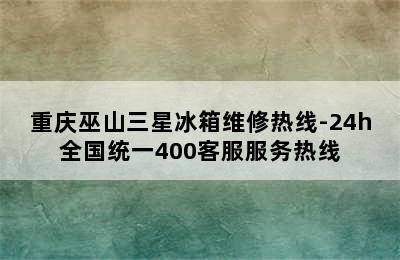 重庆巫山三星冰箱维修热线-24h全国统一400客服服务热线